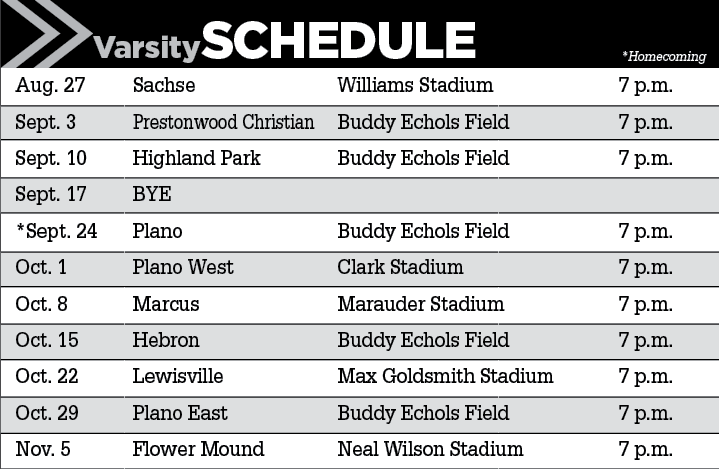 Varsity SCHEDULE

*Homecoming

| | | | |
|---|---|---|---|
| Aug. 27 | Sachse | Williams Stadium | 7 p.m. |
| Sept. 3 | Prestonwood Christian | Buddy Echols Field | 7 p.m. |
| Sept. 10 | Highland Park | Buddy Echols Field | 7 p.m. |
| Sept. 17 | BYE | | |
| *Sept. 24 | Plano | Buddy Echols Field | 7 p.m. |
| Oct. 1 | Plano West | Clark Stadium | 7 p.m. |
| Oct. 8 | Marcus | Marauder Stadium | 7 p.m. |
| Oct. 15 | Hebron | Buddy Echols Field | 7 p.m. |
| Oct. 22 | Lewisville | Max Goldsmith Stadium | 7 p.m. |
| Oct. 29 | Plano East | Buddy Echols Field | 7 p.m. |
| Nov. 5 | Flower Mound | Neal Wilson Stadium | 7 p.m. |